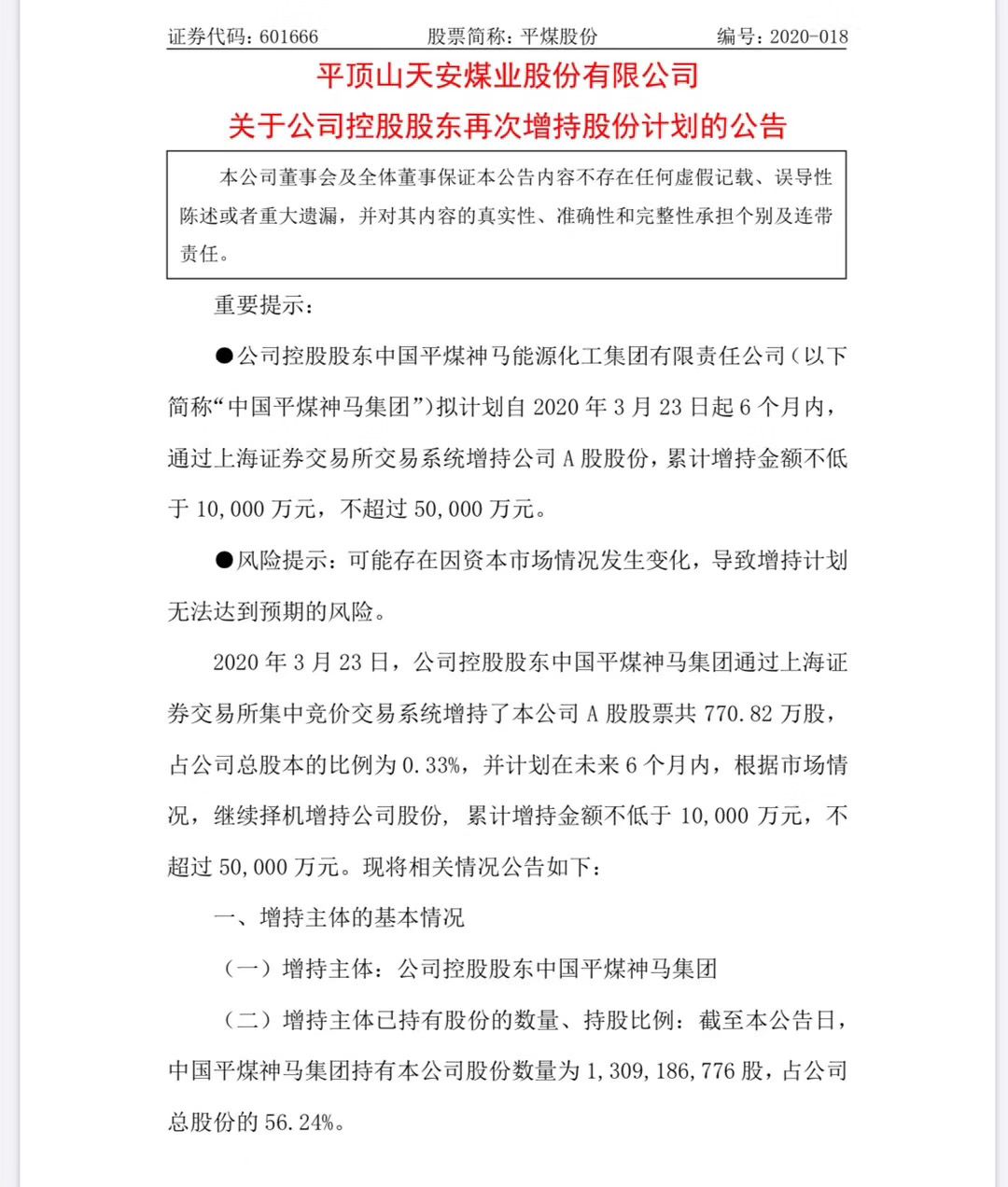 证券代码：601666　　股票简称：平煤股份　　编号：2020-018

平顶山天安煤业股份有限公司

关于公司控股股东再次增持股份计划的公告

本公司董事会及全体董事保证本公告内容不存在任何虚假记载、误导性陈述或者重大遗漏，并对其内容的真实性、准确性和完整性承担个别及连带责任。

重要提示：

●公司控股股东中国平煤神马能源化工集团有限责任公司（以下简称“中国平煤神马集团”）拟计划自 2020 年 3 月 23 日起 6 个月内，通过上海证券交易所交易系统增持公司 A 股股份，累计增持金额不低于 10,000 万元，不超过 50,000 万元。

●风险提示：可能存在因资本市场情况发生变化，导致增持计划无法达到预期的风险。

2020 年 3 月 23 日，公司控股股东中国平煤神马集团通过上海证券交易所集中竞价交易系统增持了本公司 A 股股票共 770.82 万股，占公司总股本的比例为 0.33%，并计划在未来 6 个月内，根据市场情况，继续择机增持公司股份，累计增持金额不低于 10,000 万元，不超过 50,000 万元。现将相关情况公告如下：

一、增持主体的基本情况

（一）增持主体：公司控股股东中国平煤神马集团

（二）增持主体已持有股份的数量、持股比例：截至本公告日，中国平煤神马集团持有本公司股份数量为 1,309,186,776 股，占公司总股份的 56.24%。